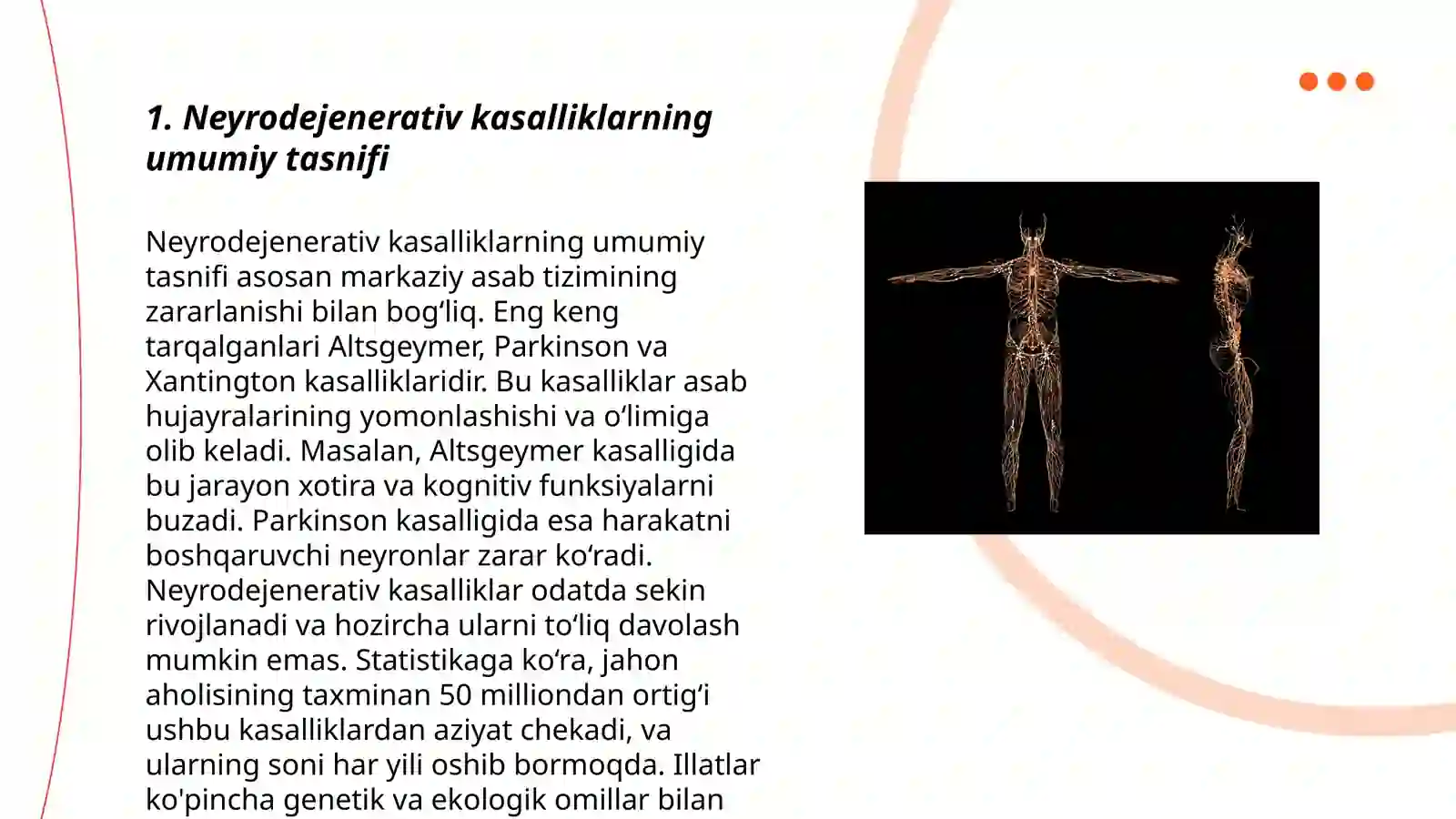 1. Neyrodejenerativ kasalliklarning umumiy tasnifi

Neyrodejenerativ kasalliklarning umumiy tasnifi asosan markaziy asab tizimining zararlanishi bilan bog‘liq. Eng keng tarqalganlari Altsgeymer, Parkinson va Xantington kasalliklaridir. Bu kasalliklar asab hujayralarining yomonlashishi va o‘limiga olib keladi. Masalan, Altsgeymer kasalligida bu jarayon xotira va kognitiv funksiyalarni buzadi. Parkinson kasalligida esa harakatni boshqaruvchi neyronlar zarar ko‘radi. Neyrodejenerativ kasalliklar odatda sekin rivojlanadi va hozircha ularni to‘liq davolash mumkin emas. Statistikaga ko‘ra, jahon aholisining taxminan 50 milliondan ortig‘i ushbu kasalliklardan aziyat chekadi, va ularning soni har yili oshib bormoqda. Illatlar ko'pincha genetik va ekologik omillar bilan